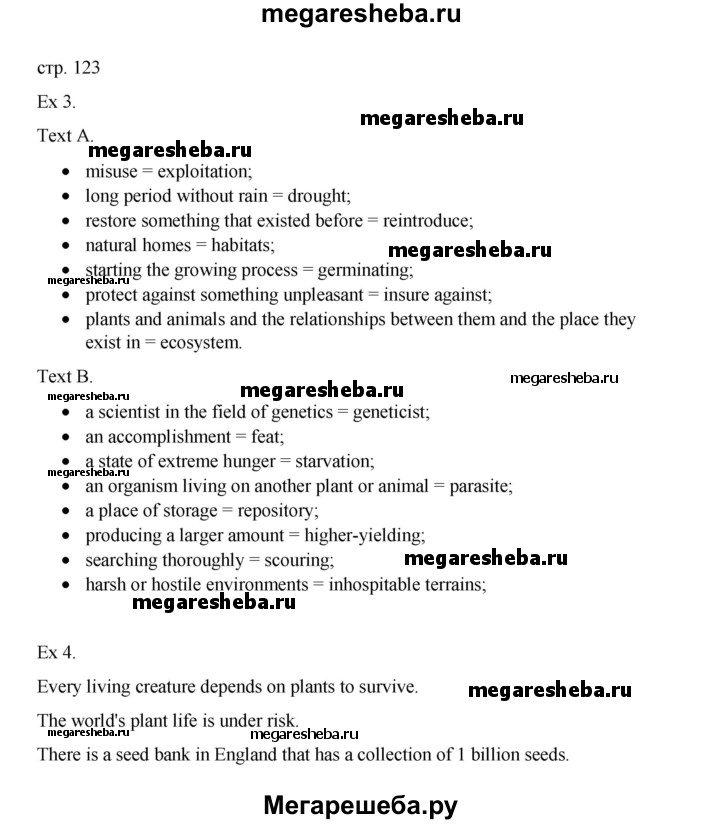 megaresheba.ru

стр. 123

Ex 3.

megaresheba.ru

Text A.

megaresheba.ru

- misuse = exploitation;
- long period without rain = drought;
- restore something that existed before = reintroduce;
- natural homes = habitats;

megaresheba.ru

- starting the growing process = germinating;

megaresheba.ru

- protect against something unpleasant = insure against;
- plants and animals and the relationships between them and the place they exist in = ecosystem.

Text B.

megaresheba.ru

megaresheba.ru

megaresheba.ru

- a scientist in the field of genetics = geneticist;
- an accomplishment = feat;
- a state of extreme hunger = starvation;

megaresheba.ru

- an organism living on another plant or animal = parasite;
- a place of storage = repository;
- producing a larger amount = higher-yielding;
- searching thoroughly = scouring;

megaresheba.ru

- harsh or hostile environments = inhospitable terrains;

megaresheba.ru

Ex 4.

Every living creature depends on plants to survive.

megaresheba.ru

The world's plant life is under risk.

megaresheba.ru

megaresheba.ru

There is a seed bank in England that has a collection of 1 billion seeds.

Мегарешеба.ру